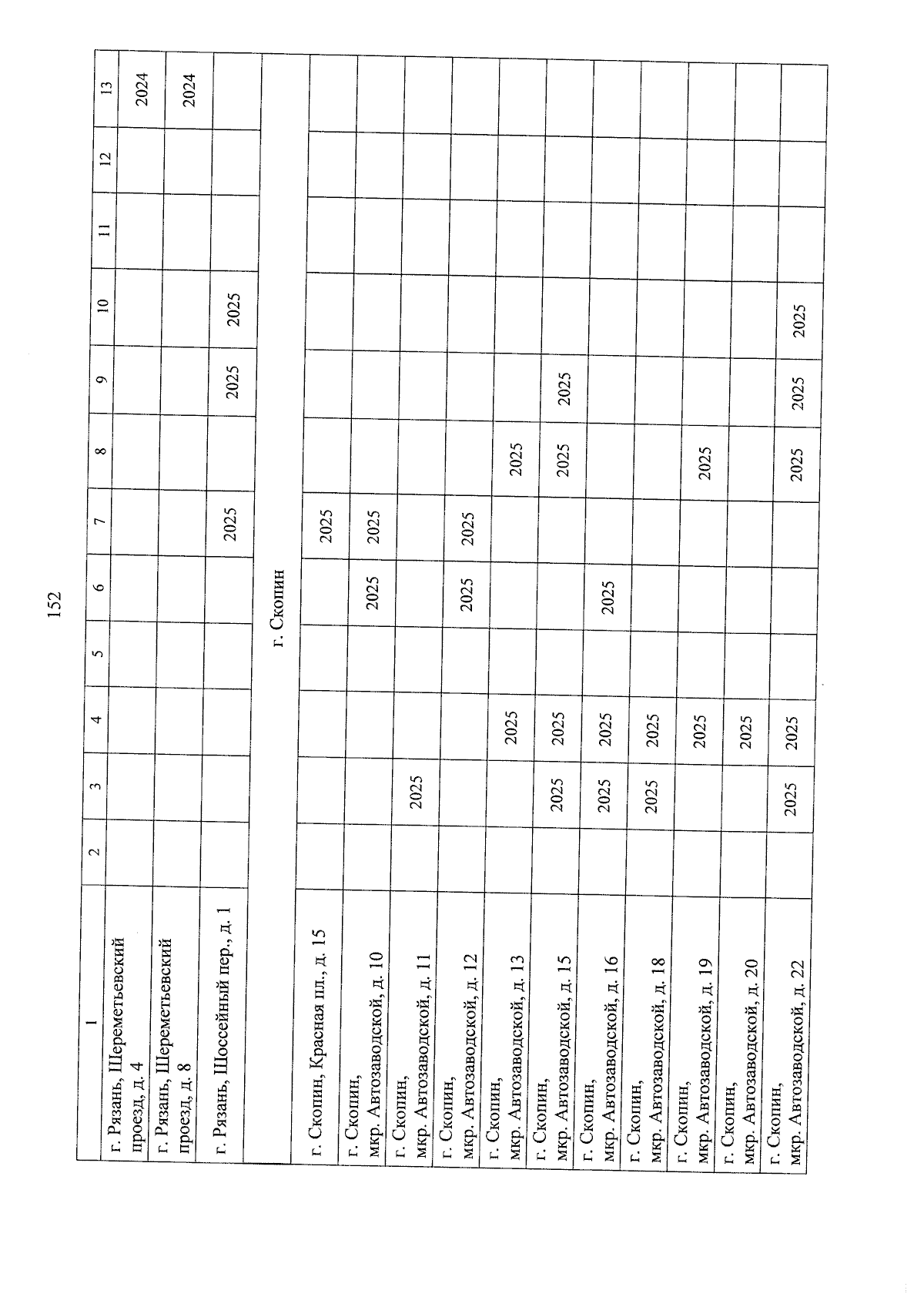 152

| 1 | 2 | 3 | 4 | 5 | 6 | 7 | 8 | 9 | 10 | 11 | 12 | 13 |
|---|---|---|---|---|---|---|---|---|---|---|---|---|
| г. Рязань, Шереметьевский проезд, д. 4 | | | | | | | | | | | | 2024 |
| г. Рязань, Шереметьевский проезд, д. 8 | | | | | | | | | | | | 2024 |
| г. Рязань, Шоссейный пер., д. 1 | | | | | | 2025 | | 2025 | 2025 | | | |
| г. Скопин | | | | | | | | | | | | |
| г. Скопин, Красная пл., д. 15 | | | | | | 2025 | | | | | | |
| г. Скопин, мкр. Автозаводской, д. 10 | | | | | 2025 | 2025 | | | | | | |
| г. Скопин, мкр. Автозаводской, д. 11 | | 2025 | | | | | | | | | | |
| г. Скопин, мкр. Автозаводской, д. 12 | | | | | 2025 | 2025 | | | | | | |
| г. Скопин, мкр. Автозаводской, д. 13 | | | 2025 | | | | 2025 | | | | | |
| г. Скопин, мкр. Автозаводской, д. 15 | | 2025 | 2025 | | | | 2025 | 2025 | | | | |
| г. Скопин, мкр. Автозаводской, д. 16 | | 2025 | 2025 | | 2025 | | | | | | | |
| г. Скопин, мкр. Автозаводской, д. 18 | | 2025 | 2025 | | | | | | | | | |
| г. Скопин, мкр. Автозаводской, д. 19 | | | 2025 | | | | 2025 | | | | | |
| г. Скопин, мкр. Автозаводской, д. 20 | | | 2025 | | | | | | | | | |
| г. Скопин, мкр. Автозаводской, д. 22 | | 2025 | 2025 | | | | 2025 | 2025 | 2025 | | | |